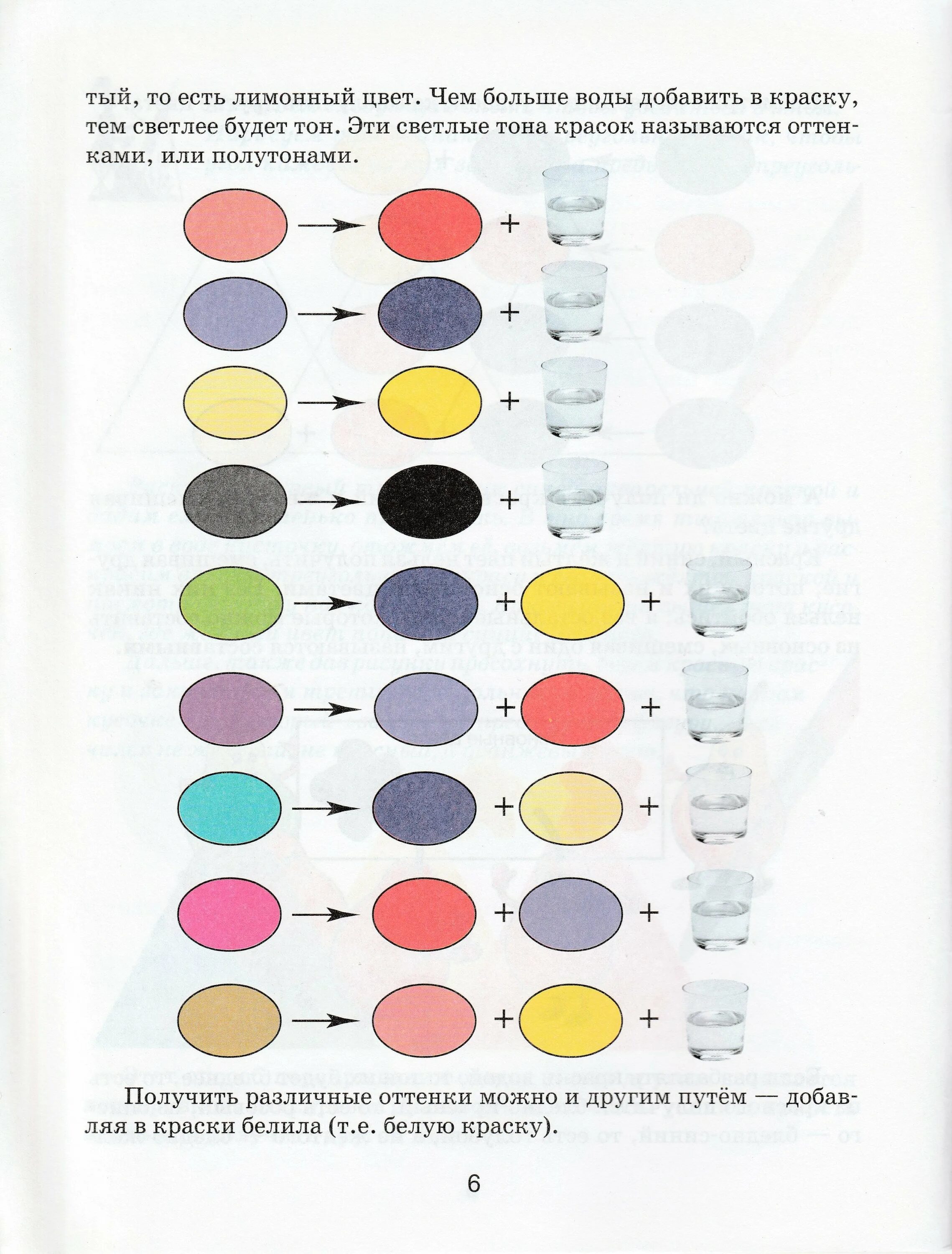 тый, то есть лимонный цвет. Чем больше воды добавить в краску, тем светлее будет тон. Эти светлые тона красок называются оттенками, или полутонами.

+

+

+

+

+ +

+ +

+ +

+ +

+ +

Получить различные оттенки можно и другим путём — добавляя в краски белила (т.е. белую краску).

6